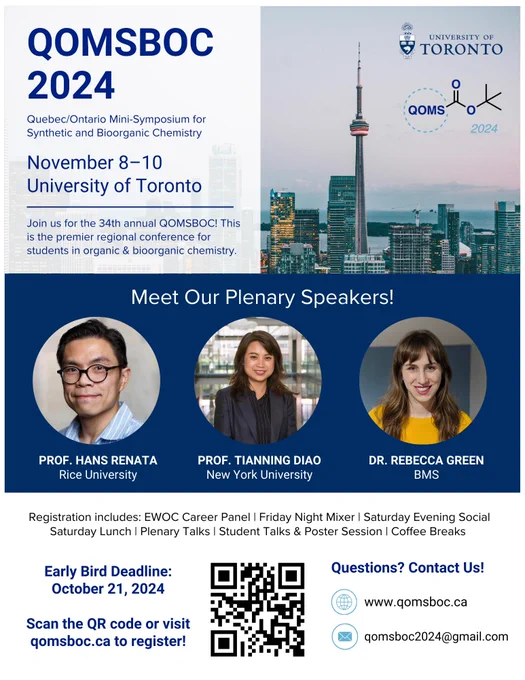 QOMSBOC 2024

Quebec/Ontario Mini-Symposium for Synthetic and Bioorganic Chemistry

November 8–10
University of Toronto

Join us for the 34th annual QOMSBOC! This is the premier regional conference for students in organic & bioorganic chemistry.

UNIVERSITY OF TORONTO

QOMS O O
2024

Meet Our Plenary Speakers!

PROF. HANS RENATA
Rice University

PROF. TIANNING DIAO
New York University

DR. REBECCA GREEN
BMS

Registration includes: EWOC Career Panel | Friday Night Mixer | Saturday Evening Social
Saturday Lunch | Plenary Talks | Student Talks & Poster Session | Coffee Breaks

Early Bird Deadline:
October 21, 2024

Scan the QR code or visit qomsboc.ca to register!

Questions? Contact Us!

www.qomsboc.ca

qomsboc2024@gmail.com